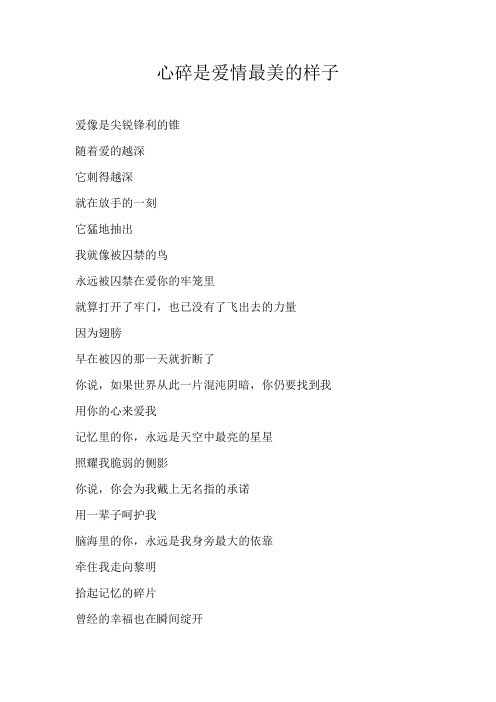 心碎是爱情最美的样子

爱像是尖锐锋利的锥

随着爱的越深

它刺得越深

就在放手的一刻

它猛地抽出

我就像被囚禁的鸟

永远被囚禁在爱你的牢笼里

就算打开了牢门，也已没有了飞出去的力量

因为翅膀

早在被囚的那一天就折断了

你说，如果世界从此一片混沌阴暗，你仍要找到我

用你的心来爱我

记忆里的你，永远是天空中最亮的星星

照耀我脆弱的侧影

你说，你会为我戴上无名指的承诺

用一辈子呵护我

脑海里的你，永远是我身旁最大的依靠

牵住我走向黎明

拾起记忆的碎片

曾经的幸福也在瞬间绽开